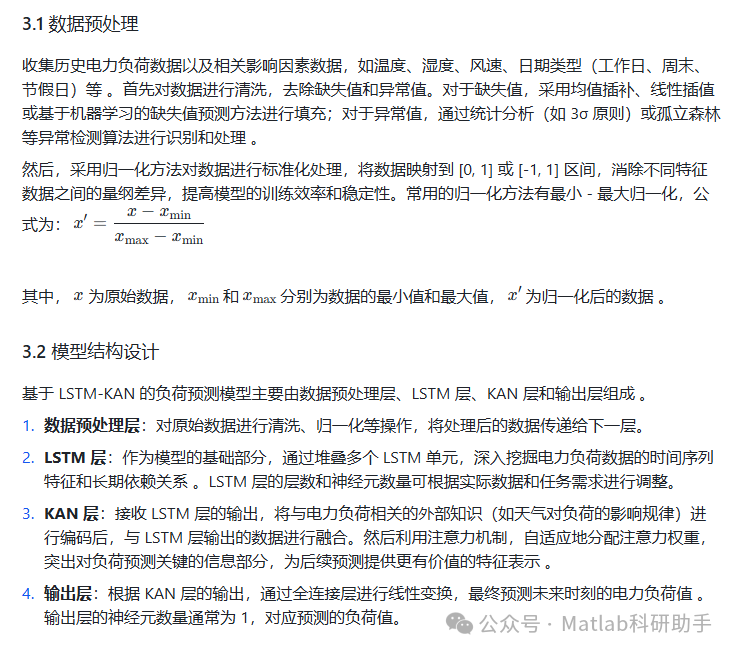 3.1 数据预处理

收集历史电力负荷数据以及相关影响因素数据，如温度、湿度、风速、日期类型（工作日、周末、节假日）等 。首先对数据进行清洗，去除缺失值和异常值。对于缺失值，采用均值插补、线性插值或基于机器学习的缺失值预测方法进行填充；对于异常值，通过统计分析（如 3σ 原则）或孤立森林等异常检测算法进行识别和处理 。

然后，采用归一化方法对数据进行标准化处理，将数据映射到 [0, 1] 或 [-1, 1] 区间，消除不同特征数据之间的量纲差异，提高模型的训练效率和稳定性。常用的归一化方法有最小 - 最大归一化，公式为：$x' = \frac{x - x_{\min}}{x_{\max} - x_{\min}}$

其中，$x$ 为原始数据，$x_{\min}$ 和 $x_{\max}$ 分别为数据的最小值和最大值，$x'$ 为归一化后的数据 。

3.2 模型结构设计

基于 LSTM-KAN 的负荷预测模型主要由数据预处理层、LSTM 层、KAN 层和输出层组成 。

1. 数据预处理层：对原始数据进行清洗、归一化等操作，将处理后的数据传递给下一层。
2. LSTM 层：作为模型的基础部分，通过堆叠多个 LSTM 单元，深入挖掘电力负荷数据的时间序列特征和长期依赖关系 。LSTM 层的层数和神经元数量可根据实际数据和任务需求进行调整。
3. KAN 层：接收 LSTM 层的输出，将与电力负荷相关的外部知识（如天气对负荷的影响规律）进行编码后，与 LSTM 层输出的数据进行融合。然后利用注意力机制，自适应地分配注意力权重，突出对负荷预测关键的信息部分，为后续预测提供更有价值的特征表示 。
4. 输出层：根据 KAN 层的输出，通过全连接层进行线性变换，最终预测未来时刻的电力负荷值 。输出层的神经元数量通常为 1，对应预测的负荷值。

公众号 · Matlab科研助手